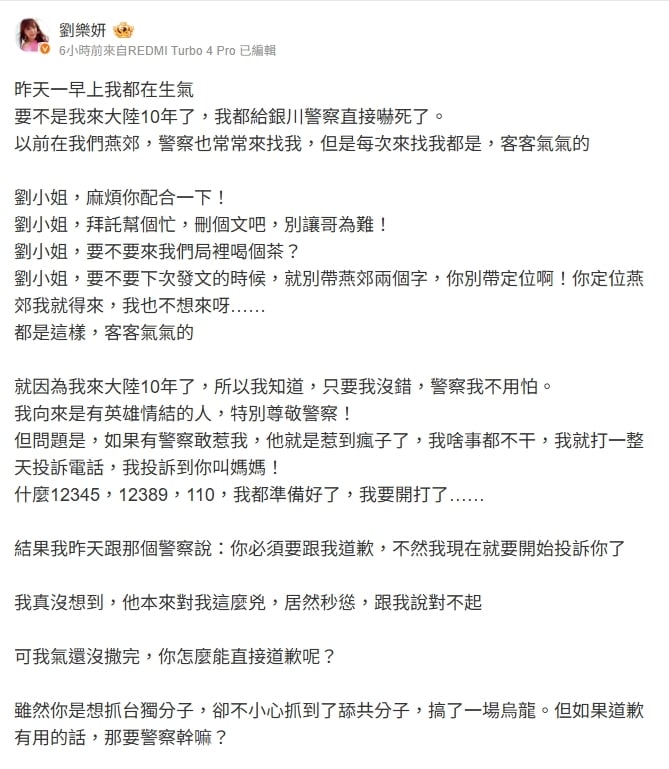 劉樂妍
6小時前來自REDMI Turbo 4 Pro 已編輯

昨天一早上我都在生氣
要不是我來大陸10年了，我都給銀川警察直接嚇死了。
以前在我們燕郊，警察也常常來找我，但是每次來找我都是，客客氣氣的

劉小姐，麻煩你配合一下！
劉小姐，拜託幫個忙，刪個文吧，別讓哥為難！
劉小姐，要不要來我們局裡喝個茶？
劉小姐，要不要下次發文的時候，就別帶燕郊兩個字，你別帶定位啊！你定位燕郊我就得來，我也不想來呀……
都是這樣，客客氣氣的

就因為我來大陸10年了，所以我知道，只要我沒錯，警察我不用怕。
我向來是有英雄情結的人，特別尊敬警察！
但問題是，如果有警察敢惹我，他就是惹到瘋子了，我啥事都不干，我就打一整天投訴電話，我投訴到你叫媽媽！
什麼12345，12389，110，我都準備好了，我要開打了……

結果我昨天跟那個警察說：你必須要跟我道歉，不然我現在就要開始投訴你了

我真沒想到，他本來對我這麼兇，居然秒慫，跟我說對不起

可我氣還沒撒完，你怎麼能直接道歉呢？

雖然你是想抓台獨分子，卻不小心抓到了舔共分子，搞了一場烏龍。但如果道歉有用的話，那要警察幹嘛？